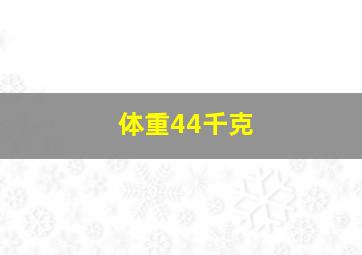 体重44千克